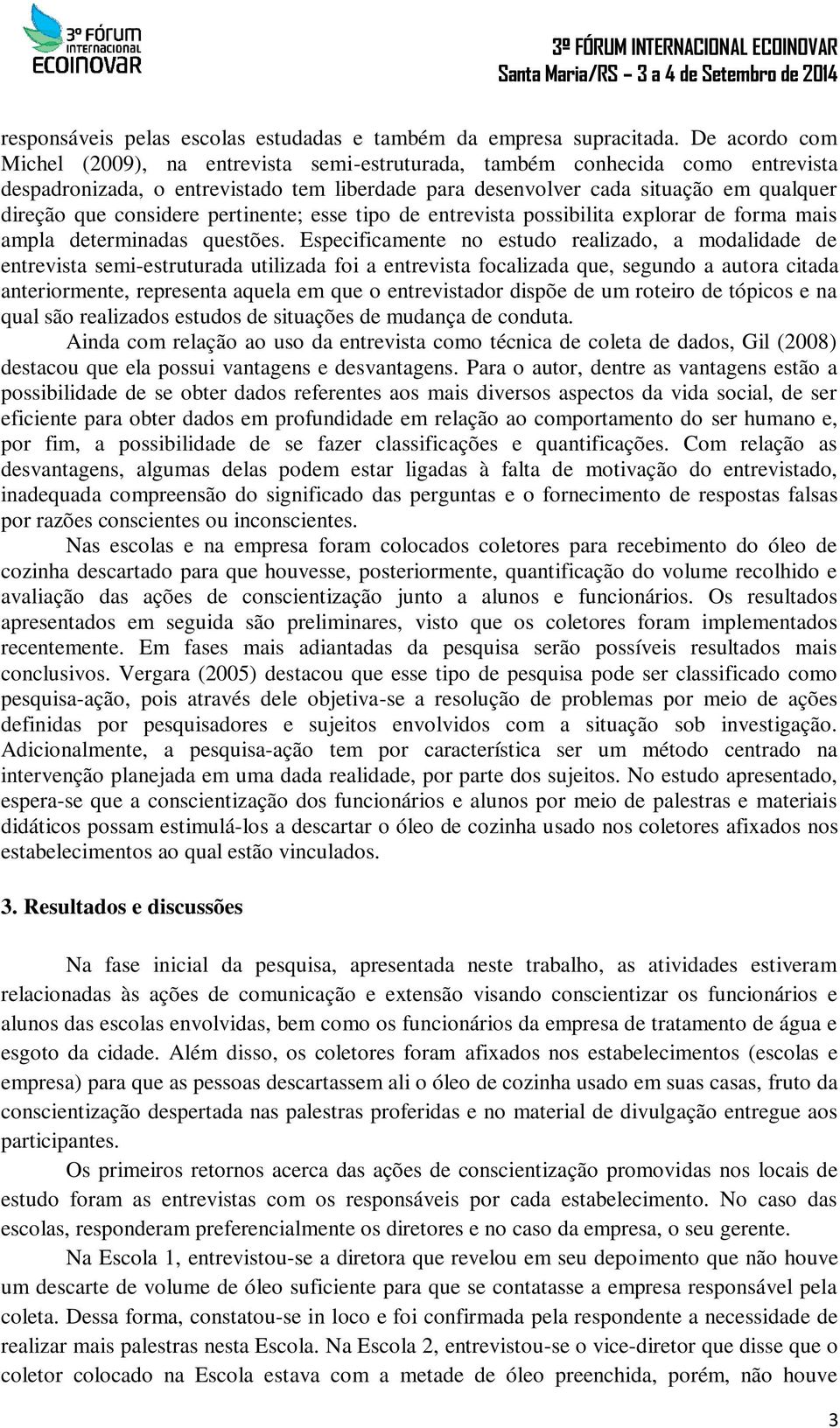 3º FÓRUM INTERNACIONAL ECOINOVAR

3º FÓRUM INTERNACIONAL ECOINOVAR
Santa Maria/RS – 3 a 4 de Setembro de 2014

responsáveis pelas escolas estudadas e também da empresa supracitada. De acordo com Michel (2009), na entrevista semi-estruturada, também conhecida como entrevista despadronizada, o entrevistado tem liberdade para desenvolver cada situação em qualquer direção que considere pertinente; esse tipo de entrevista possibilita explorar de forma mais ampla determinadas questões. Especificamente no estudo realizado, a modalidade de entrevista semi-estruturada utilizada foi a entrevista focalizada que, segundo a autora citada anteriormente, representa aquela em que o entrevistador dispõe de um roteiro de tópicos e na qual são realizados estudos de situações de mudança de conduta.

Ainda com relação ao uso da entrevista como técnica de coleta de dados, Gil (2008) destacou que ela possui vantagens e desvantagens. Para o autor, dentre as vantagens estão a possibilidade de se obter dados referentes aos mais diversos aspectos da vida social, de ser eficiente para obter dados em profundidade em relação ao comportamento do ser humano e, por fim, a possibilidade de se fazer classificações e quantificações. Com relação as desvantagens, algumas delas podem estar ligadas à falta de motivação do entrevistado, inadequada compreensão do significado das perguntas e o fornecimento de respostas falsas por razões conscientes ou inconscientes.

Nas escolas e na empresa foram colocados coletores para recebimento do óleo de cozinha descartado para que houvesse, posteriormente, quantificação do volume recolhido e avaliação das ações de conscientização junto a alunos e funcionários. Os resultados apresentados em seguida são preliminares, visto que os coletores foram implementados recentemente. Em fases mais adiantadas da pesquisa serão possíveis resultados mais conclusivos. Vergara (2005) destacou que esse tipo de pesquisa pode ser classificado como pesquisa-ação, pois através dele objetiva-se a resolução de problemas por meio de ações definidas por pesquisadores e sujeitos envolvidos com a situação sob investigação. Adicionalmente, a pesquisa-ação tem por característica ser um método centrado na intervenção planejada em uma dada realidade, por parte dos sujeitos. No estudo apresentado, espera-se que a conscientização dos funcionários e alunos por meio de palestras e materiais didáticos possam estimulá-los a descartar o óleo de cozinha usado nos coletores afixados nos estabelecimentos ao qual estão vinculados.

3. Resultados e discussões

Na fase inicial da pesquisa, apresentada neste trabalho, as atividades estiveram relacionadas às ações de comunicação e extensão visando conscientizar os funcionários e alunos das escolas envolvidas, bem como os funcionários da empresa de tratamento de água e esgoto da cidade. Além disso, os coletores foram afixados nos estabelecimentos (escolas e empresa) para que as pessoas descartassem ali o óleo de cozinha usado em suas casas, fruto da conscientização despertada nas palestras proferidas e no material de divulgação entregue aos participantes.

Os primeiros retornos acerca das ações de conscientização promovidas nos locais de estudo foram as entrevistas com os responsáveis por cada estabelecimento. No caso das escolas, responderam preferencialmente os diretores e no caso da empresa, o seu gerente.

Na Escola 1, entrevistou-se a diretora que revelou em seu depoimento que não houve um descarte de volume de óleo suficiente para que se contatasse a empresa responsável pela coleta. Dessa forma, constatou-se in loco e foi confirmada pela respondente a necessidade de realizar mais palestras nesta Escola. Na Escola 2, entrevistou-se o vice-diretor que disse que o coletor colocado na Escola estava com a metade de óleo preenchida, porém, não houve

3